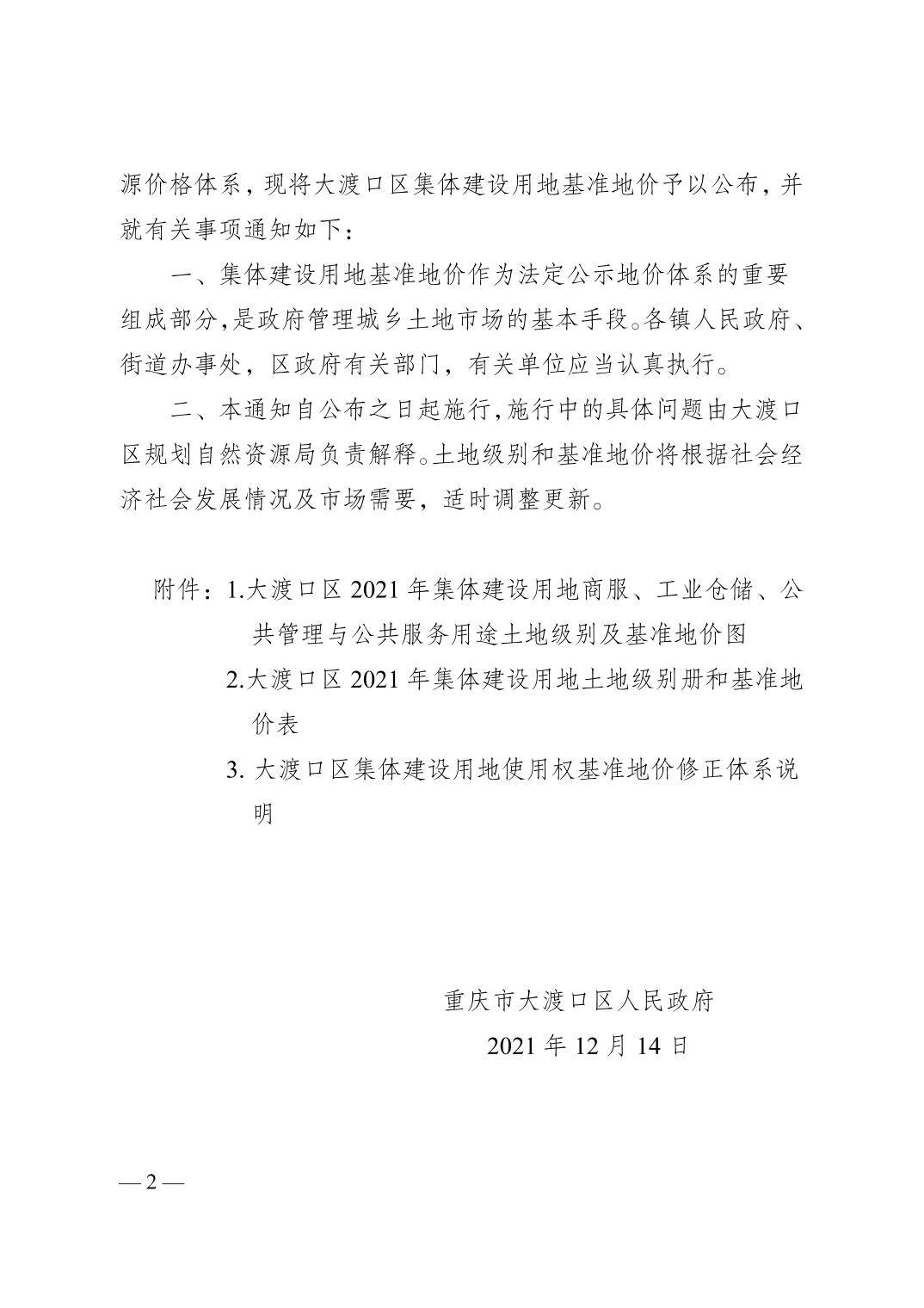 源价格体系，现将大渡口区集体建设用地基准地价予以公布，并就有关事项通知如下：

一、集体建设用地基准地价作为法定公示地价体系的重要组成部分，是政府管理城乡土地市场的基本手段。各镇人民政府、街道办事处，区政府有关部门，有关单位应当认真执行。

二、本通知自公布之日起施行，施行中的具体问题由大渡口区规划自然资源局负责解释。土地级别和基准地价将根据社会经济社会发展情况及市场需要，适时调整更新。

附件：1.大渡口区 2021 年集体建设用地商服、工业仓储、公共管理与公共服务用途土地级别及基准地价图

2.大渡口区 2021 年集体建设用地土地级别册和基准地价表

3. 大渡口区集体建设用地使用权基准地价修正体系说明

重庆市大渡口区人民政府

2021 年 12 月 14 日

— 2 —